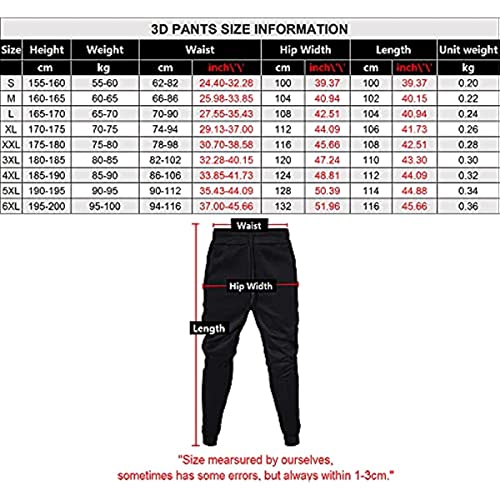 3D PANTS SIZE INFORMATION

| Size | Height | Weight | Waist | | Hip Width | | Length | | Unit weight |
|---|---|---|---|---|---|---|---|---|---|
| | cm | kg | cm | inch\'\' | cm | inch\'\' | cm | inch\'\' | kg |
| S | 155-160 | 55-60 | 62-82 | 24.40-32.28 | 100 | 39.37 | 100 | 39.37 | 0.20 |
| M | 160-165 | 60-65 | 66-86 | 25.98-33.85 | 104 | 40.94 | 102 | 40.15 | 0.22 |
| L | 165-170 | 65-70 | 70-90 | 27.55-35.43 | 108 | 42.51 | 104 | 40.94 | 0.24 |
| XL | 170-175 | 70-75 | 74-94 | 29.13-37.00 | 112 | 44.09 | 106 | 41.73 | 0.26 |
| XXL | 175-180 | 75-80 | 78-98 | 30.70-38.58 | 116 | 45.66 | 108 | 42.51 | 0.28 |
| 3XL | 180-185 | 80-85 | 82-102 | 32.28-40.15 | 120 | 47.24 | 110 | 43.30 | 0.30 |
| 4XL | 185-190 | 85-90 | 86-106 | 33.85-41.73 | 124 | 48.81 | 112 | 44.09 | 0.32 |
| 5XL | 190-195 | 90-95 | 90-112 | 35.43-44.09 | 128 | 50.39 | 114 | 44.88 | 0.34 |
| 6XL | 195-200 | 95-100 | 94-116 | 37.00-45.66 | 132 | 51.96 | 116 | 45.66 | 0.36 |

Waist

Hip Width

Length

"Size mearsured by ourselves, sometimes has some errors, but always within 1-3cm."